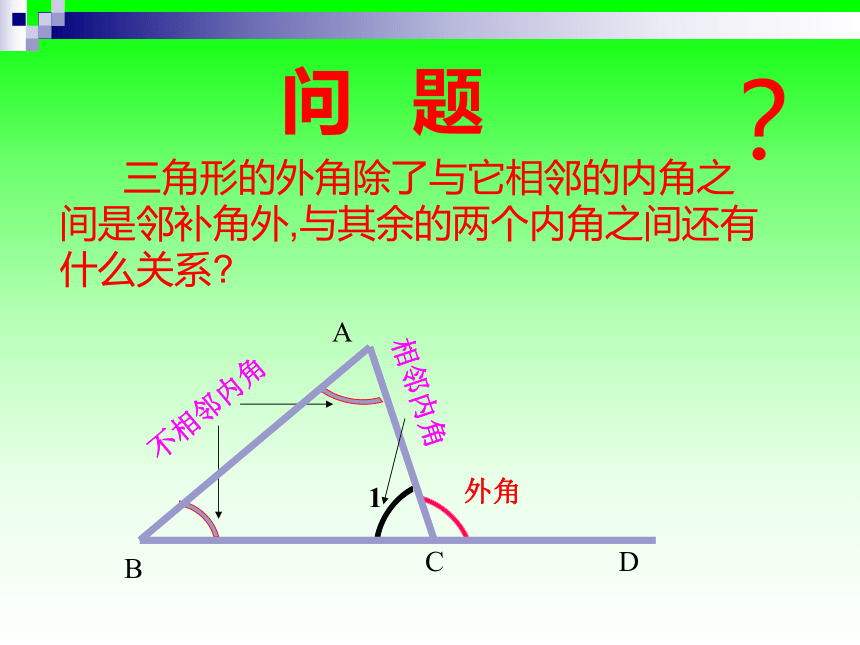 问 题

？

三角形的外角除了与它相邻的内角之间是邻补角外,与其余的两个内角之间还有什么关系？

A

不相邻内角

相邻内角

1

外角

B

C

D